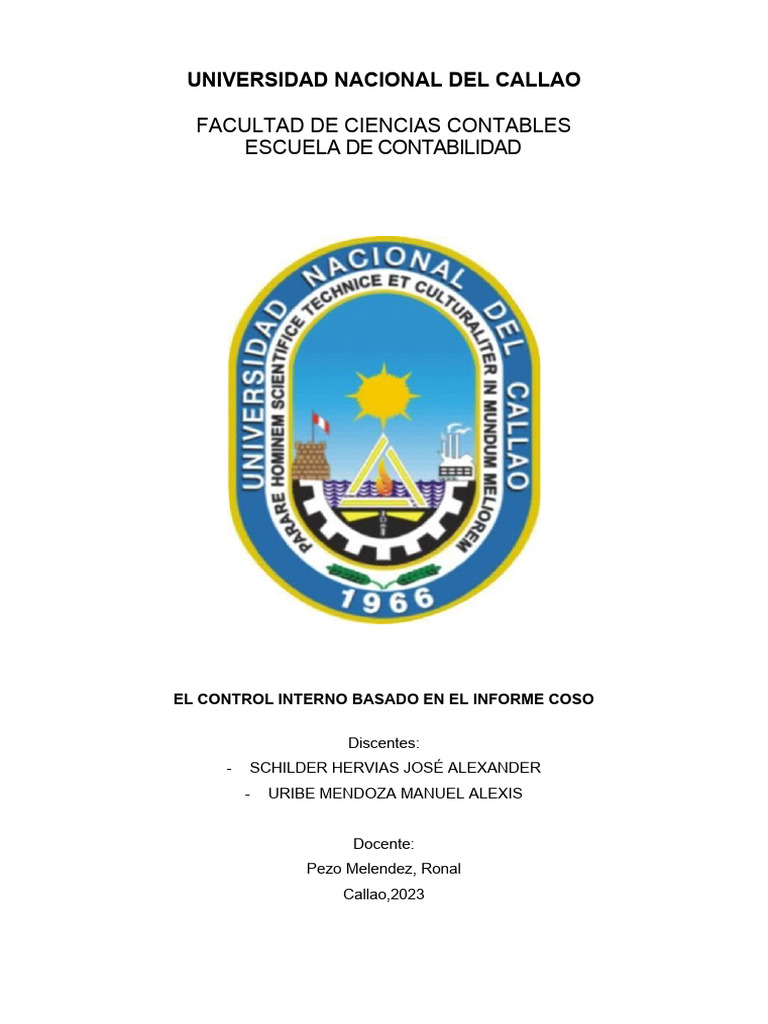 UNIVERSIDAD NACIONAL DEL CALLAO

FACULTAD DE CIENCIAS CONTABLES
ESCUELA DE CONTABILIDAD

UNIVERSIDAD NACIONAL DEL CALLAO
PARARE HOMINEM SCIENTIFICE TECHNICE ET CULTURALITER IN MUNDUM MELIOREM
1966

EL CONTROL INTERNO BASADO EN EL INFORME COSO

Discentes:
- SCHILDER HERVIAS JOSÉ ALEXANDER
- URIBE MENDOZA MANUEL ALEXIS

Docente:
Pezo Melendez, Ronal
Callao,2023